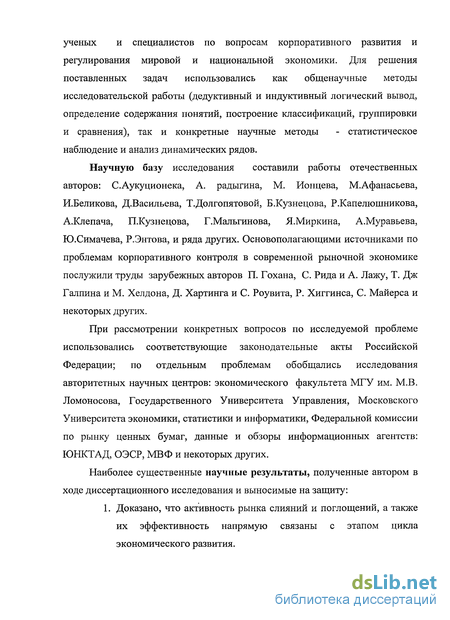 ученых и специалистов по вопросам корпоративного развития и регулирования мировой и национальной экономики. Для решения поставленных задач использовались как общенаучные методы исследовательской работы (дедуктивный и индуктивный логический вывод, определение содержания понятий, построение классификаций, группировки и сравнения), так и конкретные научные методы - статистическое наблюдение и анализ динамических рядов.

Научную базу исследования составили работы отечественных авторов: С.Аукуционека, А. радыгина, М. Ионцева, М.Афанасьева, И.Беликова, Д.Васильева, Т.Долгопятовой, Б.Кузнецова, Р.Капелюшникова, А.Клепача, П.Кузнецова, Г.Мальгинова, Я.Миркина, А.Муравьева, Ю.Симачева, Р.Энтова, и ряда других. Основополагающими источниками по проблемам корпоративного контроля в современной рыночной экономике послужили труды зарубежных авторов П. Гохана, С. Рида и А. Лажу, Т. Дж Галпина и М. Хелдона, Д. Хартинга и С. Роувита, Р. Хиггинса, С. Майерса и некоторых других.

При рассмотрении конкретных вопросов по исследуемой проблеме использовались соответствующие законодательные акты Российской Федерации; по отдельным проблемам обобщались исследования авторитетных научных центров: экономического факультета МГУ им. М.В. Ломоносова, Государственного Университета Управления, Московского Университета экономики, статистики и информатики, Федеральной комиссии по рынку ценных бумаг, данные и обзоры информационных агентств: ЮНКТАД, ОЭСР, МВФ и некоторых других.

Наиболее существенные научные результаты, полученные автором в ходе диссертационного исследования и выносимые на защиту:

1. Доказано, что активность рынка слияний и поглощений, а также их эффективность напрямую связаны с этапом цикла экономического развития.

dsLib.net
библиотека диссертаций